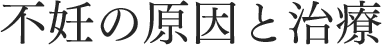 不妊の原因と治療